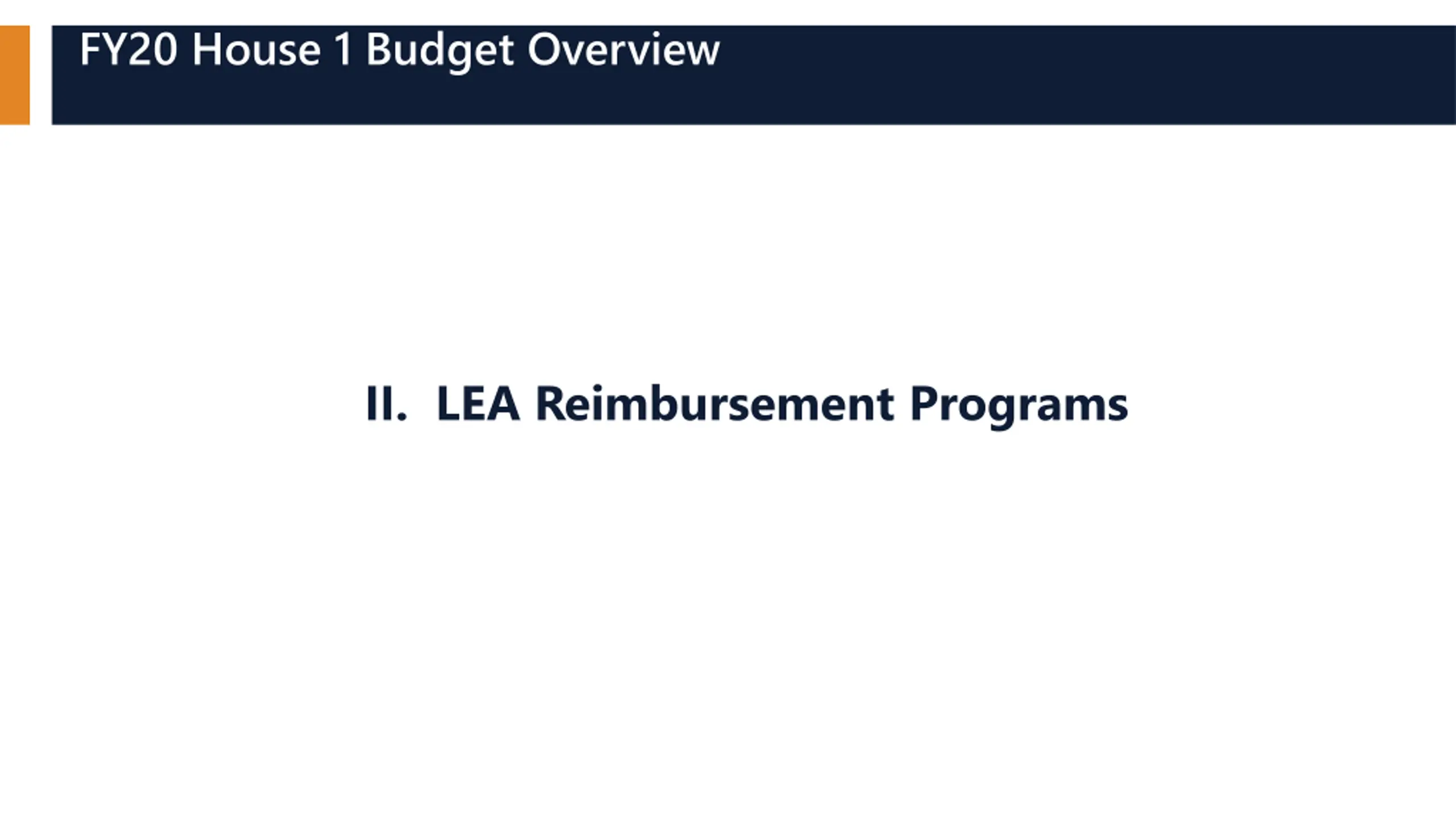 FY20 House 1 Budget Overview

II. LEA Reimbursement Programs